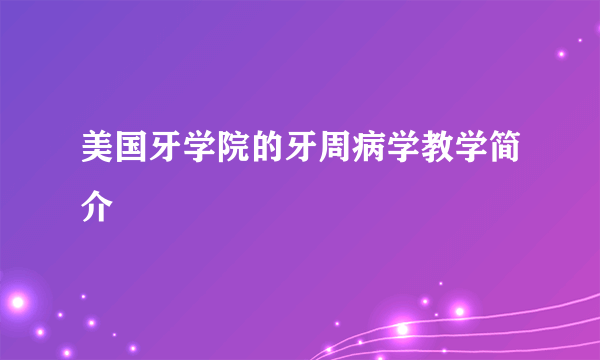 美国牙学院的牙周病学教学简介